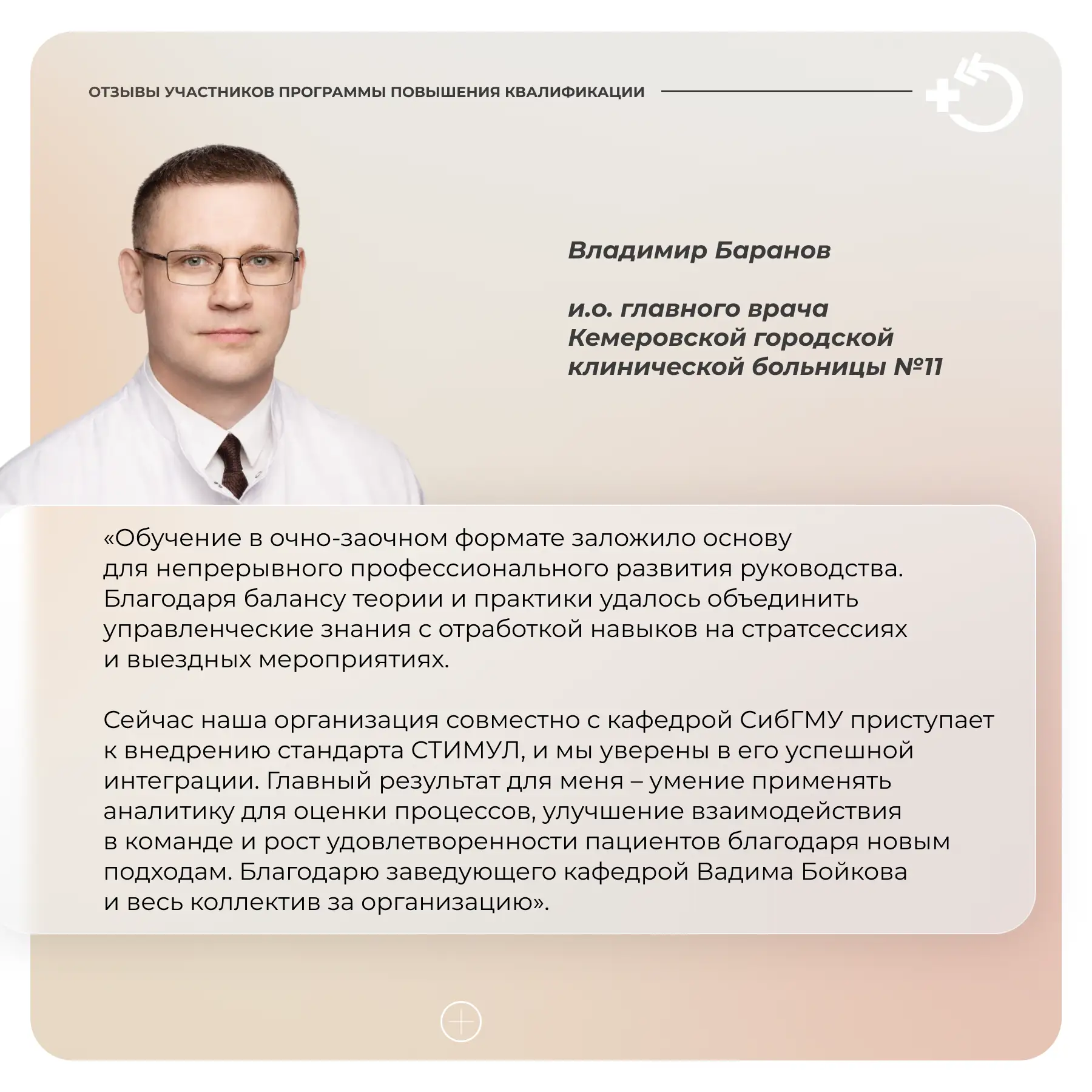 ОТЗЫВЫ УЧАСТНИКОВ ПРОГРАММЫ ПОВЫШЕНИЯ КВАЛИФИКАЦИИ

Владимир Баранов

и.о. главного врача
Кемеровской городской
клинической больницы №11

«Обучение в очно-заочном формате заложило основу для непрерывного профессионального развития руководства. Благодаря балансу теории и практики удалось объединить управленческие знания с отработкой навыков на стратсессиях и выездных мероприятиях.

Сейчас наша организация совместно с кафедрой СибГМУ приступает к внедрению стандарта СТИМУЛ, и мы уверены в его успешной интеграции. Главный результат для меня – умение применять аналитику для оценки процессов, улучшение взаимодействия в команде и рост удовлетворенности пациентов благодаря новым подходам. Благодарю заведующего кафедрой Вадима Бойкова и весь коллектив за организацию».